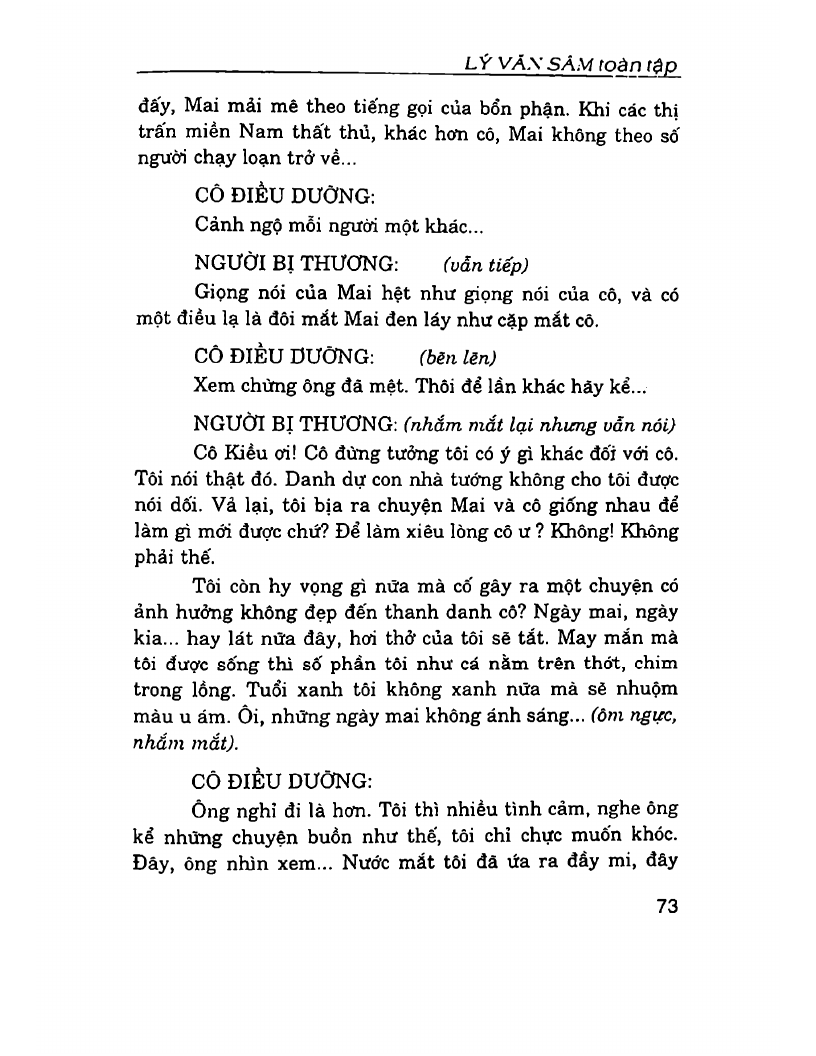 LÝ VĂN SÂM toàn tập

đấy, Mai mải mê theo tiếng gọi của bổn phận. Khi các thị trấn miền Nam thất thủ, khác hơn cô, Mai không theo số người chạy loạn trở về...

CÔ ĐIỀU DƯỠNG:

Cảnh ngộ mỗi người một khác...

NGƯỜI BỊ THƯƠNG: (vẫn tiếp)

Giọng nói của Mai hệt như giọng nói của cô, và có một điều lạ là đôi mắt Mai đen láy như cặp mắt cô.

CÔ ĐIỀU DƯỠNG: (bẽn lẽn)

Xem chừng ông đã mệt. Thôi để lần khác hãy kể...

NGƯỜI BỊ THƯƠNG: (nhắm mắt lại nhưng vẫn nói)

Cô Kiều ơi! Cô đừng tưởng tôi có ý gì khác đối với cô. Tôi nói thật đó. Danh dự con nhà tướng không cho tôi được nói dối. Vả lại, tôi bịa ra chuyện Mai và cô giống nhau để làm gì mới được chứ? Để làm xiêu lòng cô ư ? Không! Không phải thế.

Tôi còn hy vọng gì nữa mà cố gây ra một chuyện có ảnh hưởng không đẹp đến thanh danh cô? Ngày mai, ngày kia... hay lát nữa đây, hơi thở của tôi sẽ tắt. May mắn mà tôi được sống thì số phần tôi như cá nằm trên thớt, chim trong lồng. Tuổi xanh tôi không xanh nữa mà sẽ nhuộm màu u ám. Ôi, những ngày mai không ánh sáng... (ôm ngực, nhắm mắt).

CÔ ĐIỀU DƯỠNG:

Ông nghỉ đi là hơn. Tôi thì nhiều tình cảm, nghe ông kể những chuyện buồn như thế, tôi chỉ chực muốn khóc. Đây, ông nhìn xem... Nước mắt tôi đã ứa ra đầy mi, đây

73